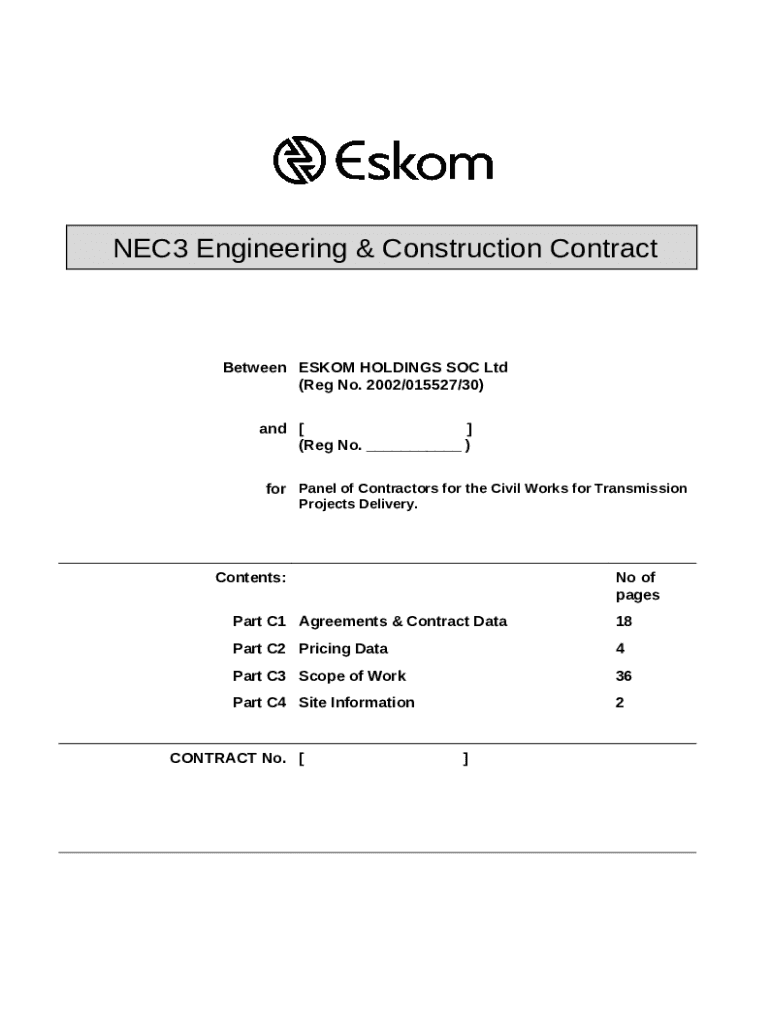 Eskom

NEC3 Engineering & Construction Contract

Between ESKOM HOLDINGS SOC Ltd
(Reg No. 2002/015527/30)

and [ ]
(Reg No. ____________ )

for Panel of Contractors for the Civil Works for Transmission Projects Delivery.

| Contents: | | No of pages |
|---|---|---|
| Part C1 | Agreements & Contract Data | 18 |
| Part C2 | Pricing Data | 4 |
| Part C3 | Scope of Work | 36 |
| Part C4 | Site Information | 2 |

CONTRACT No. [ ]